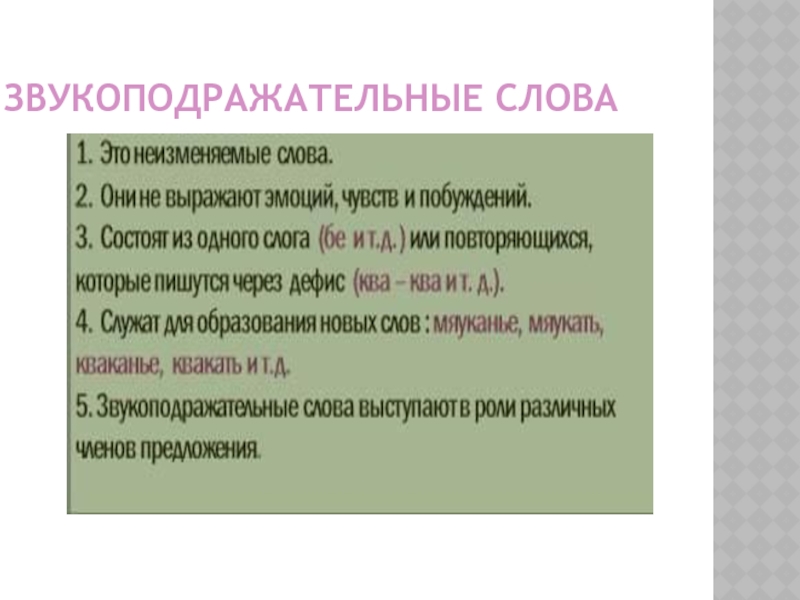 ЗВУКОПОДРАЖАТЕЛЬНЫЕ СЛОВА

1. Это неизменяемые слова.

2. Они не выражают эмоций, чувств и побуждений.

3. Состоят из одного слога (бе и т.д.) или повторяющихся, которые пишутся через дефис (ква – ква и т. д.).

4. Служат для образования новых слов : мяуканье, мяукать, кваканье, квакать и т.д.

5. Звукоподражательные слова выступают в роли различных членов предложения.